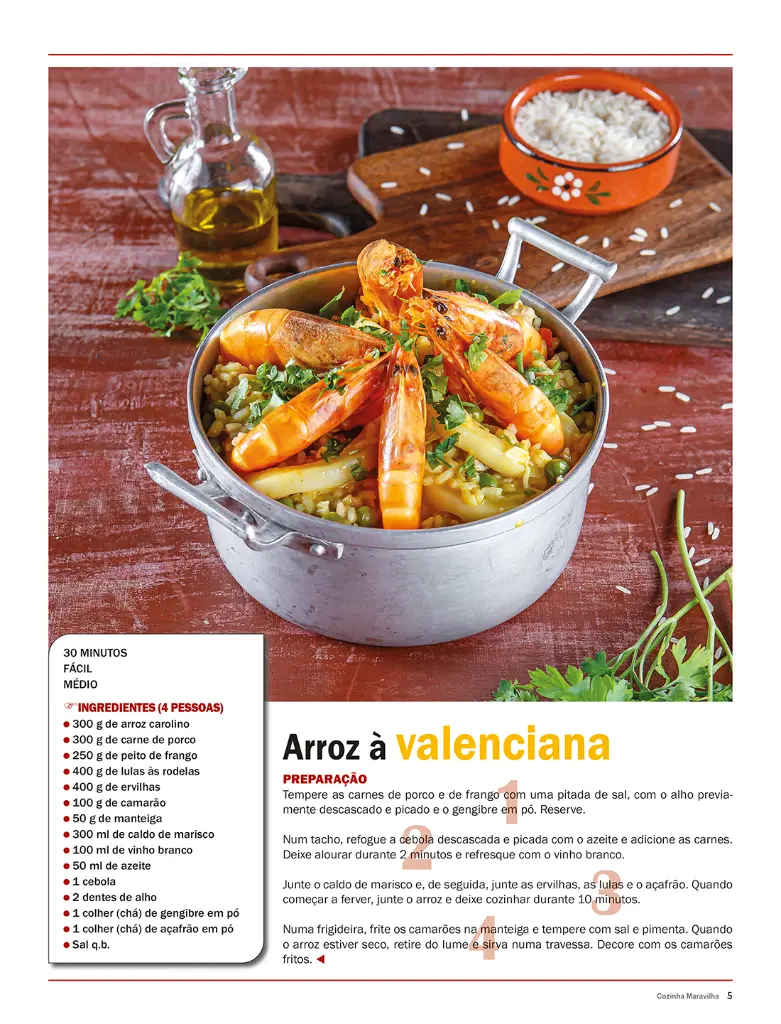 30 MINUTOS
FÁCIL
MÉDIO

INGREDIENTES (4 PESSOAS)
• 300 g de arroz carolino
• 300 g de carne de porco
• 250 g de peito de frango
• 400 g de lulas às rodelas
• 400 g de ervilhas
• 100 g de camarão
• 50 g de manteiga
• 300 ml de caldo de marisco
• 100 ml de vinho branco
• 50 ml de azeite
• 1 cebola
• 2 dentes de alho
• 1 colher (chá) de gengibre em pó
• 1 colher (chá) de açafrão em pó
• Sal q.b.

Arroz à valenciana

PREPARAÇÃO

1
Tempere as carnes de porco e de frango com uma pitada de sal, com o alho previamente descascado e picado e o gengibre em pó. Reserve.

2
Num tacho, refogue a cebola descascada e picada com o azeite e adicione as carnes. Deixe alourar durante 2 minutos e refresque com o vinho branco.

3
Junte o caldo de marisco e, de seguida, junte as ervilhas, as lulas e o açafrão. Quando começar a ferver, junte o arroz e deixe cozinhar durante 10 minutos.

4
Numa frigideira, frite os camarões na manteiga e tempere com sal e pimenta. Quando o arroz estiver seco, retire do lume e sirva numa travessa. Decore com os camarões fritos. ◄

Cozinha Maravilha 5